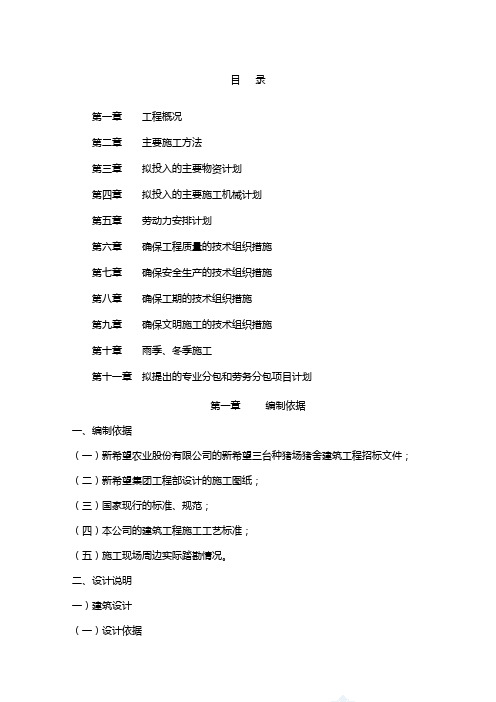 目　录

第一章　工程概况

第二章　主要施工方法

第三章　拟投入的主要物资计划

第四章　拟投入的主要施工机械计划

第五章　劳动力安排计划

第六章　确保工程质量的技术组织措施

第七章　确保安全生产的技术组织措施

第八章　确保工期的技术组织措施

第九章　确保文明施工的技术组织措施

第十章　雨季、冬季施工

第十一章　拟提出的专业分包和劳务分包项目计划

第一章　编制依据

一、编制依据

（一）新希望农业股份有限公司的新希望三台种猪场猪舍建筑工程招标文件；

（二）新希望集团工程部设计的施工图纸；

（三）国家现行的标准、规范；

（四）本公司的建筑工程施工工艺标准；

（五）施工现场周边实际踏勘情况。

二、设计说明

一）建筑设计

（一）设计依据